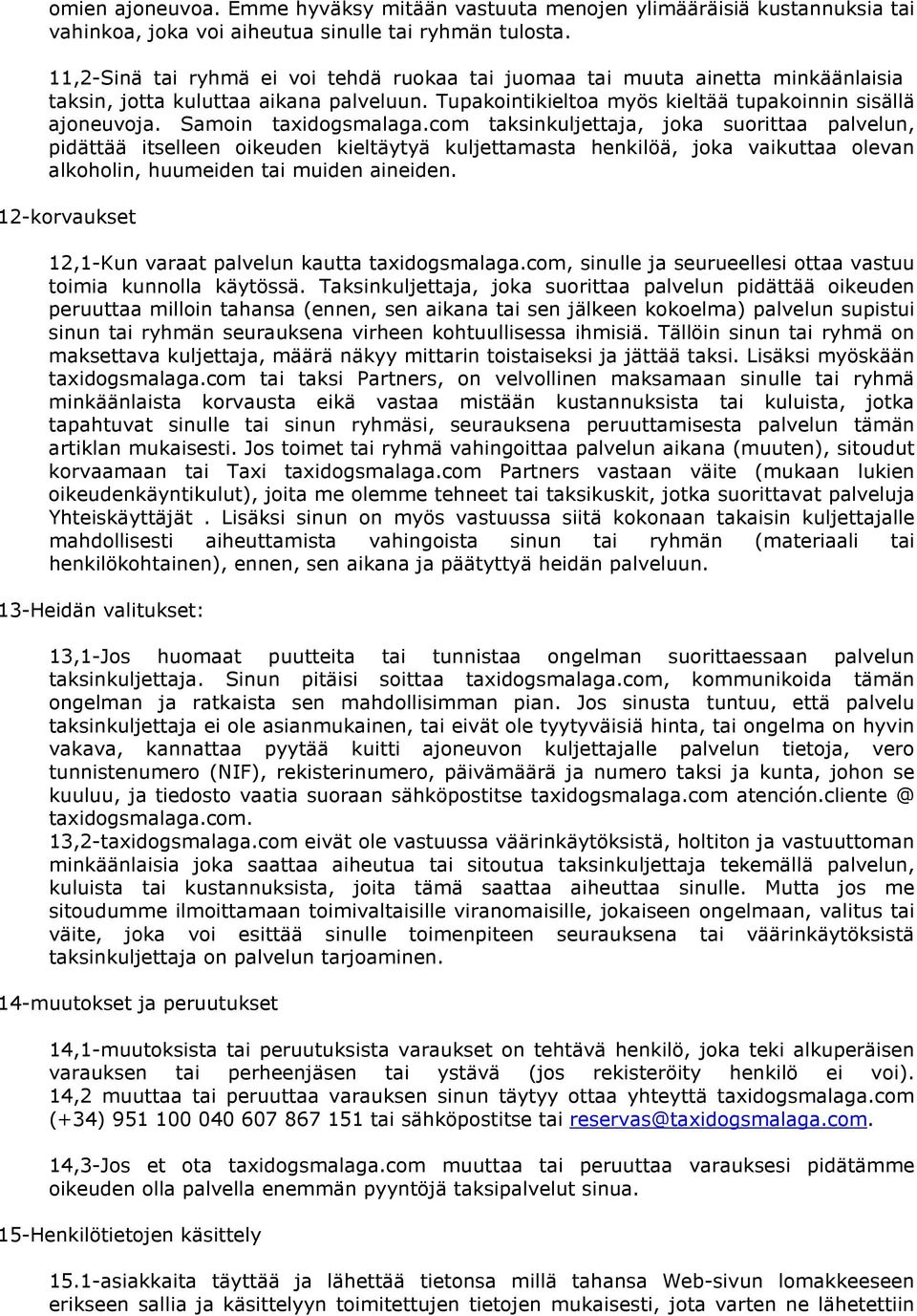 omien ajoneuvoa. Emme hyväksy mitään vastuuta menojen ylimääräisiä kustannuksia tai vahinkoa, joka voi aiheutua sinulle tai ryhmän tulosta.

11,2-Sinä tai ryhmä ei voi tehdä ruokaa tai juomaa tai muuta ainetta minkäänlaisia taksin, jotta kuluttaa aikana palveluun. Tupakointikieltoa myös kieltää tupakoinnin sisällä ajoneuvoja. Samoin taxidogsmalaga.com taksinkuljettaja, joka suorittaa palvelun, pidättää itselleen oikeuden kieltäytyä kuljettamasta henkilöä, joka vaikuttaa olevan alkoholin, huumeiden tai muiden aineiden.

12-korvaukset

12,1-Kun varaat palvelun kautta taxidogsmalaga.com, sinulle ja seurueellesi ottaa vastuu toimia kunnolla käytössä. Taksinkuljettaja, joka suorittaa palvelun pidättää oikeuden peruuttaa milloin tahansa (ennen, sen aikana tai sen jälkeen kokoelma) palvelun supistui sinun tai ryhmän seurauksena virheen kohtuullisessa ihmisiä. Tällöin sinun tai ryhmä on maksettava kuljettaja, määrä näkyy mittarin toistaiseksi ja jättää taksi. Lisäksi myöskään taxidogsmalaga.com tai taksi Partners, on velvollinen maksamaan sinulle tai ryhmä minkäänlaista korvausta eikä vastaa mistään kustannuksista tai kuluista, jotka tapahtuvat sinulle tai sinun ryhmäsi, seurauksena peruuttamisesta palvelun tämän artiklan mukaisesti. Jos toimet tai ryhmä vahingoittaa palvelun aikana (muuten), sitoudut korvaamaan tai Taxi taxidogsmalaga.com Partners vastaan väite (mukaan lukien oikeudenkäyntikulut), joita me olemme tehneet tai taksikuskit, jotka suorittavat palveluja Yhteiskäyttäjät . Lisäksi sinun on myös vastuussa siitä kokonaan takaisin kuljettajalle mahdollisesti aiheuttamista vahingoista sinun tai ryhmän (materiaali tai henkilökohtainen), ennen, sen aikana ja päätyttyä heidän palveluun.

13-Heidän valitukset:

13,1-Jos huomaat puutteita tai tunnistaa ongelman suorittaessaan palvelun taksinkuljettaja. Sinun pitäisi soittaa taxidogsmalaga.com, kommunikoida tämän ongelman ja ratkaista sen mahdollisimman pian. Jos sinusta tuntuu, että palvelu taksinkuljettaja ei ole asianmukainen, tai eivät ole tyytyväisiä hinta, tai ongelma on hyvin vakava, kannattaa pyytää kuitti ajoneuvon kuljettajalle palvelun tietoja, vero tunnistenumero (NIF), rekisterinumero, päivämäärä ja numero taksi ja kunta, johon se kuuluu, ja tiedosto vaatia suoraan sähköpostitse taxidogsmalaga.com atención.cliente @ taxidogsmalaga.com.
13,2-taxidogsmalaga.com eivät ole vastuussa väärinkäytöksistä, holtiton ja vastuuttoman minkäänlaisia joka saattaa aiheutua tai sitoutua taksinkuljettaja tekemällä palvelun, kuluista tai kustannuksista, joita tämä saattaa aiheuttaa sinulle. Mutta jos me sitoudumme ilmoittamaan toimivaltaisille viranomaisille, jokaiseen ongelmaan, valitus tai väite, joka voi esittää sinulle toimenpiteen seurauksena tai väärinkäytöksistä taksinkuljettaja on palvelun tarjoaminen.

14-muutokset ja peruutukset

14,1-muutoksista tai peruutuksista varaukset on tehtävä henkilö, joka teki alkuperäisen varauksen tai perheenjäsen tai ystävä (jos rekisteröity henkilö ei voi). 14,2 muuttaa tai peruuttaa varauksen sinun täytyy ottaa yhteyttä taxidogsmalaga.com (+34) 951 100 040 607 867 151 tai sähköpostitse tai reservas@taxidogsmalaga.com.

14,3-Jos et ota taxidogsmalaga.com muuttaa tai peruuttaa varauksesi pidätämme oikeuden olla palvella enemmän pyyntöjä taksipalvelut sinua.

15-Henkilötietojen käsittely

15.1-asiakkaita täyttää ja lähettää tietonsa millä tahansa Web-sivun lomakkeeseen erikseen sallia ja käsittelyyn toimitettujen tietojen mukaisesti, jota varten ne lähetettiin